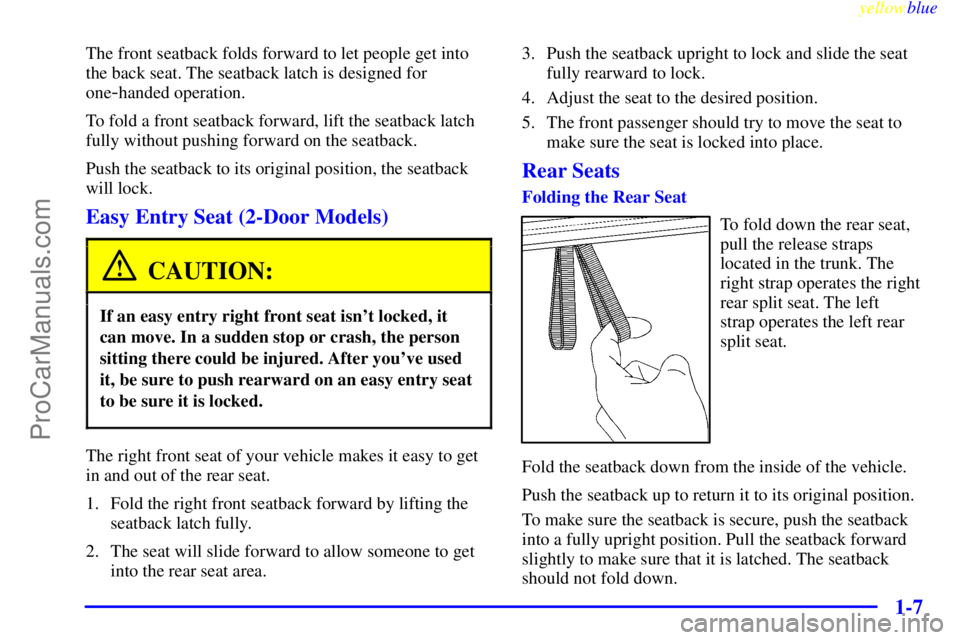 yellowblue

ProCarManuals.com

The front seatback folds forward to let people get into the back seat. The seatback latch is designed for one-handed operation.

To fold a front seatback forward, lift the seatback latch fully without pushing forward on the seatback.

Push the seatback to its original position, the seatback will lock.

Easy Entry Seat (2-Door Models)

CAUTION:

If an easy entry right front seat isn't locked, it can move. In a sudden stop or crash, the person sitting there could be injured. After you've used it, be sure to push rearward on an easy entry seat to be sure it is locked.

The right front seat of your vehicle makes it easy to get in and out of the rear seat.

1. Fold the right front seatback forward by lifting the seatback latch fully.

2. The seat will slide forward to allow someone to get into the rear seat area.

3. Push the seatback upright to lock and slide the seat fully rearward to lock.

4. Adjust the seat to the desired position.

5. The front passenger should try to move the seat to make sure the seat is locked into place.

Rear Seats

Folding the Rear Seat

To fold down the rear seat, pull the release straps located in the trunk. The right strap operates the right rear split seat. The left strap operates the left rear split seat.

Fold the seatback down from the inside of the vehicle.

Push the seatback up to return it to its original position.

To make sure the seatback is secure, push the seatback into a fully upright position. Pull the seatback forward slightly to make sure that it is latched. The seatback should not fold down.

1-7

carmanualsonline.info